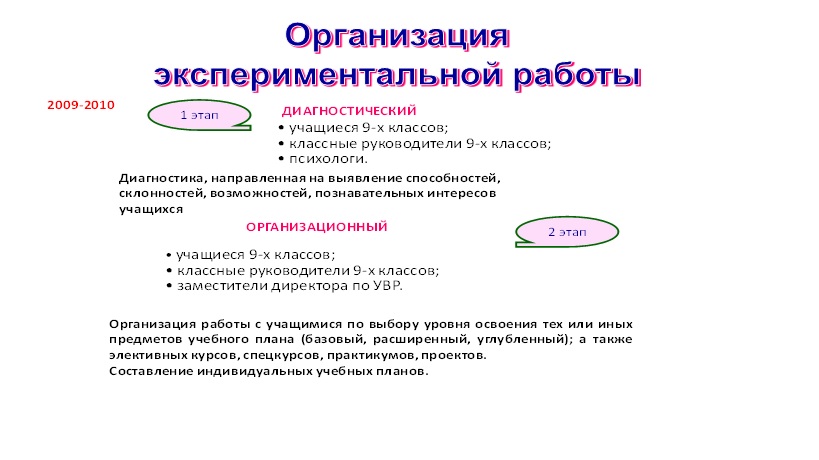 Организация экспериментальной работы

2009-2010

1 этап

ДИАГНОСТИЧЕСКИЙ
• учащиеся 9-х классов;
• классные руководители 9-х классов;
• психологи.

Диагностика, направленная на выявление способностей, склонностей, возможностей, познавательных интересов учащихся

ОРГАНИЗАЦИОННЫЙ

2 этап

• учащиеся 9-х классов;
• классные руководители 9-х классов;
• заместители директора по УВР.

Организация работы с учащимися по выбору уровня освоения тех или иных предметов учебного плана (базовый, расширенный, углубленный); а также элективных курсов, спецкурсов, практикумов, проектов.
Составление индивидуальных учебных планов.